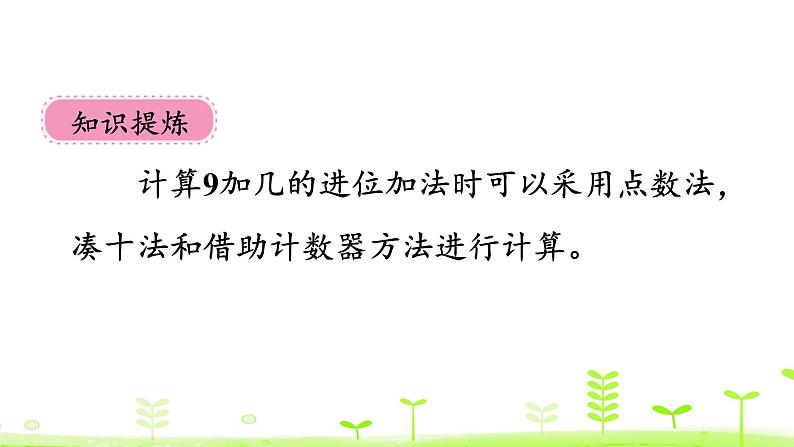 知识提炼

计算9加几的进位加法时可以采用点数法，凑十法和借助计数器方法进行计算。